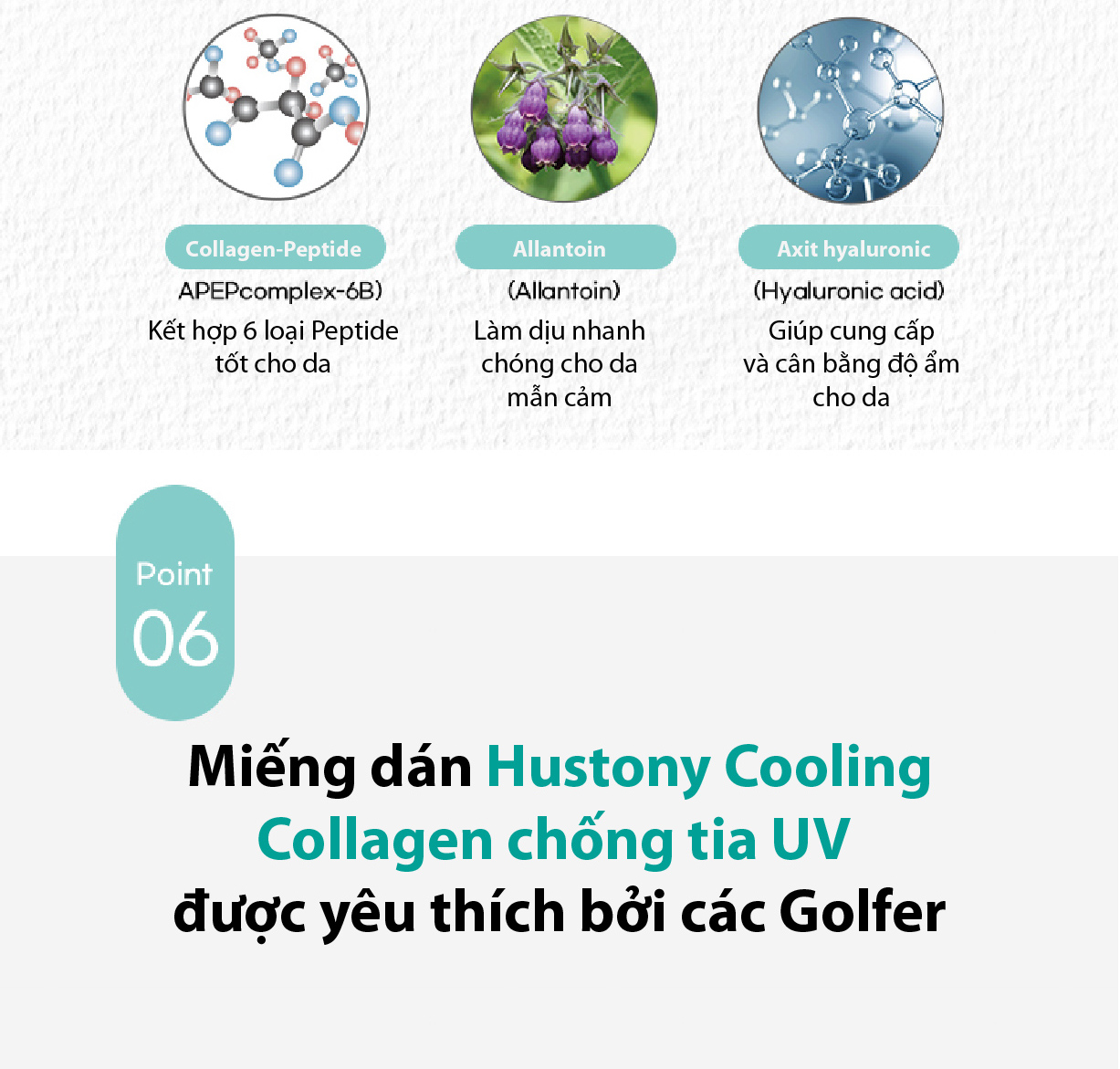 Collagen-Peptide
APEPcomplex-6B)
Kết hợp 6 loại Peptide tốt cho da

Allantoin
(Allantoin)
Làm dịu nhanh chóng cho da mẫn cảm

Axit hyaluronic
(Hyaluronic acid)
Giúp cung cấp và cân bằng độ ẩm cho da

Point
06

Miếng dán Hustony Cooling Collagen chống tia UV được yêu thích bởi các Golfer